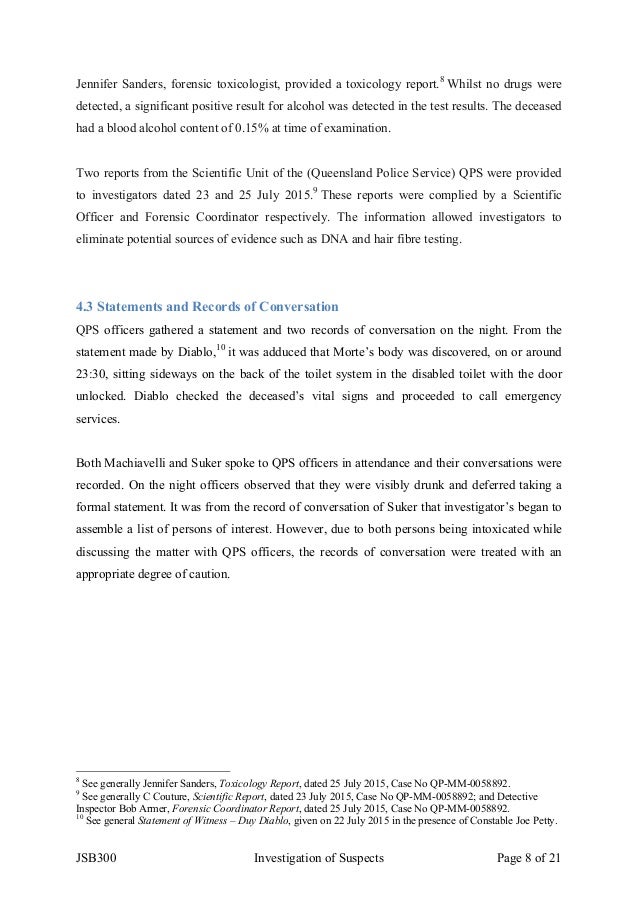 Jennifer Sanders, forensic toxicologist, provided a toxicology report.$^{8}$ Whilst no drugs were detected, a significant positive result for alcohol was detected in the test results. The deceased had a blood alcohol content of 0.15% at time of examination.

Two reports from the Scientific Unit of the (Queensland Police Service) QPS were provided to investigators dated 23 and 25 July 2015.$^{9}$ These reports were complied by a Scientific Officer and Forensic Coordinator respectively. The information allowed investigators to eliminate potential sources of evidence such as DNA and hair fibre testing.

4.3 Statements and Records of Conversation

QPS officers gathered a statement and two records of conversation on the night. From the statement made by Diablo,$^{10}$ it was adduced that Morte's body was discovered, on or around 23:30, sitting sideways on the back of the toilet system in the disabled toilet with the door unlocked. Diablo checked the deceased's vital signs and proceeded to call emergency services.

Both Machiavelli and Suker spoke to QPS officers in attendance and their conversations were recorded. On the night officers observed that they were visibly drunk and deferred taking a formal statement. It was from the record of conversation of Suker that investigator's began to assemble a list of persons of interest. However, due to both persons being intoxicated while discussing the matter with QPS officers, the records of conversation were treated with an appropriate degree of caution.

$^{8}$ See generally Jennifer Sanders, Toxicology Report, dated 25 July 2015, Case No QP-MM-0058892.
$^{9}$ See generally C Couture, Scientific Report, dated 23 July 2015, Case No QP-MM-0058892; and Detective Inspector Bob Armer, Forensic Coordinator Report, dated 25 July 2015, Case No QP-MM-0058892.
$^{10}$ See general Statement of Witness – Duy Diablo, given on 22 July 2015 in the presence of Constable Joe Petty.

JSB300 Investigation of Suspects Page 8 of 21